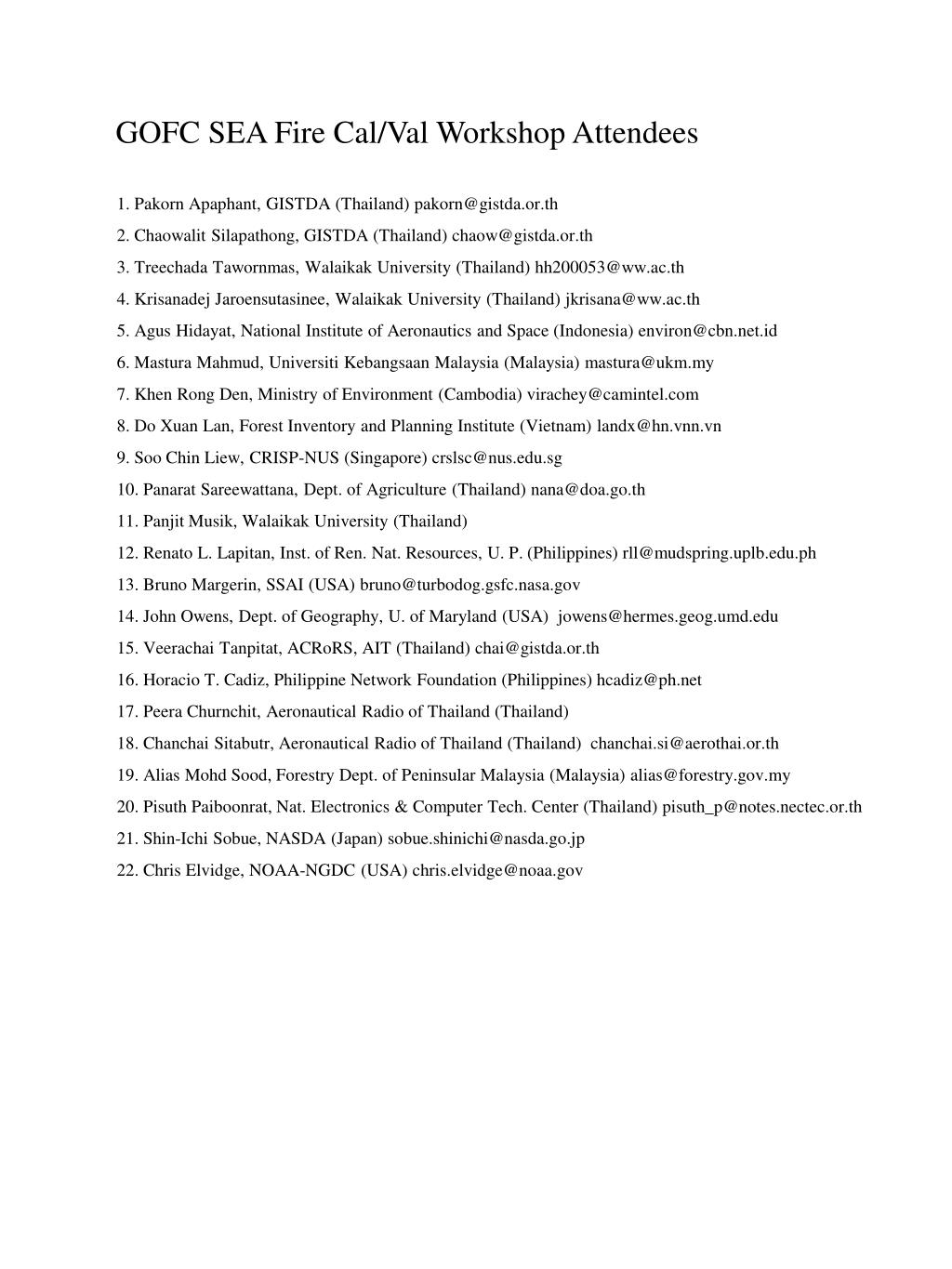 GOFC SEA Fire Cal/Val Workshop Attendees

1. Pakorn Apaphant, GISTDA (Thailand) pakorn@gistda.or.th

2. Chaowalit Silapathong, GISTDA (Thailand) chaow@gistda.or.th

3. Treechada Tawornmas, Walaikak University (Thailand) hh200053@ww.ac.th

4. Krisanadej Jaroensutasinee, Walaikak University (Thailand) jkrisana@ww.ac.th

5. Agus Hidayat, National Institute of Aeronautics and Space (Indonesia) environ@cbn.net.id

6. Mastura Mahmud, Universiti Kebangsaan Malaysia (Malaysia) mastura@ukm.my

7. Khen Rong Den, Ministry of Environment (Cambodia) virachey@camintel.com

8. Do Xuan Lan, Forest Inventory and Planning Institute (Vietnam) landx@hn.vnn.vn

9. Soo Chin Liew, CRISP-NUS (Singapore) crslsc@nus.edu.sg

10. Panarat Sareewattana, Dept. of Agriculture (Thailand) nana@doa.go.th

11. Panjit Musik, Walaikak University (Thailand)

12. Renato L. Lapitan, Inst. of Ren. Nat. Resources, U. P. (Philippines) rll@mudspring.uplb.edu.ph

13. Bruno Margerin, SSAI (USA) bruno@turbodog.gsfc.nasa.gov

14. John Owens, Dept. of Geography, U. of Maryland (USA) jowens@hermes.geog.umd.edu

15. Veerachai Tanpitat, ACRoRS, AIT (Thailand) chai@gistda.or.th

16. Horacio T. Cadiz, Philippine Network Foundation (Philippines) hcadiz@ph.net

17. Peera Churnchit, Aeronautical Radio of Thailand (Thailand)

18. Chanchai Sitabutr, Aeronautical Radio of Thailand (Thailand) chanchai.si@aerothai.or.th

19. Alias Mohd Sood, Forestry Dept. of Peninsular Malaysia (Malaysia) alias@forestry.gov.my

20. Pisuth Paiboonrat, Nat. Electronics & Computer Tech. Center (Thailand) pisuth_p@notes.nectec.or.th

21. Shin-Ichi Sobue, NASDA (Japan) sobue.shinichi@nasda.go.jp

22. Chris Elvidge, NOAA-NGDC (USA) chris.elvidge@noaa.gov